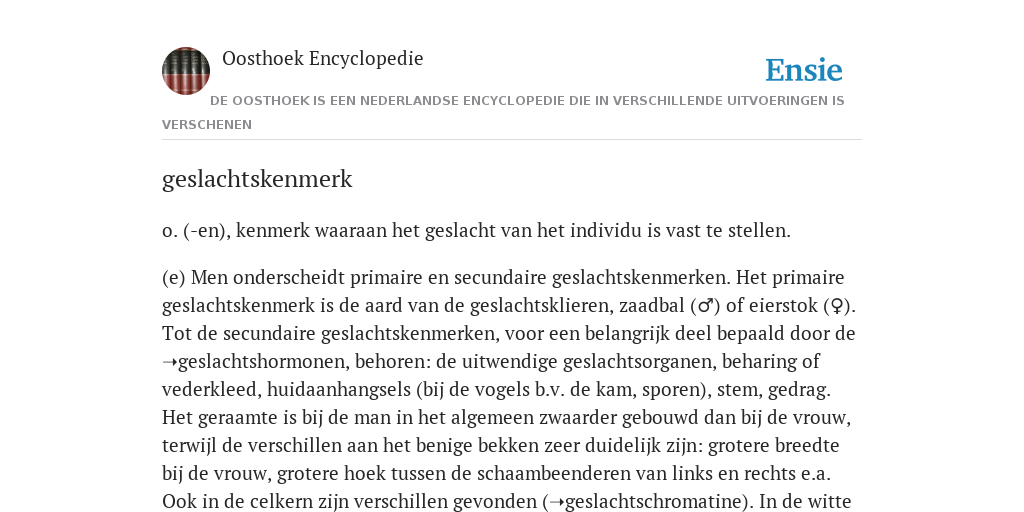 Oosthoek Encyclopedie

Ensie

DE OOSTHOEK IS EEN NEDERLANDSE ENCYCLOPEDIE DIE IN VERSCHILLENDE UITVOERINGEN IS VERSCHENEN

geslachtskenmerk

o. (-en), kenmerk waaraan het geslacht van het individu is vast te stellen.

(e) Men onderscheidt primaire en secundaire geslachtskenmerken. Het primaire geslachtskenmerk is de aard van de geslachtsklieren, zaadbal (♂) of eierstok (♀). Tot de secundaire geslachtskenmerken, voor een belangrijk deel bepaald door de ➝geslachtshormonen, behoren: de uitwendige geslachtsorganen, beharing of vederkleed, huidaanhangsels (bij de vogels b.v. de kam, sporen), stem, gedrag. Het geraamte is bij de man in het algemeen zwaarder gebouwd dan bij de vrouw, terwijl de verschillen aan het benige bekken zeer duidelijk zijn: grotere breedte bij de vrouw, grotere hoek tussen de schaambeenderen van links en rechts e.a. Ook in de celkern zijn verschillen gevonden (➝geslachtschromatine). In de witte